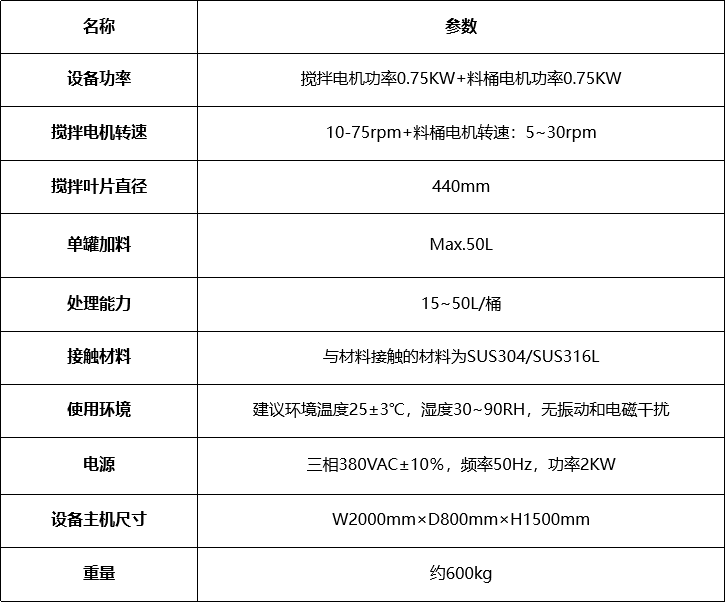 | 名称 | 参数 |
|---|---|
| 设备功率 | 搅拌电机功率0.75KW+料桶电机功率0.75KW |
| 搅拌电机转速 | 10-75rpm+料桶电机转速：5~30rpm |
| 搅拌叶片直径 | 440mm |
| 单罐加料 | Max.50L |
| 处理能力 | 15~50L/桶 |
| 接触材料 | 与材料接触的材料为SUS304/SUS316L |
| 使用环境 | 建议环境温度25±3°C，湿度30~90RH，无振动和电磁干扰 |
| 电源 | 三相380VAC±10%，频率50Hz，功率2KW |
| 设备主机尺寸 | W2000mm×D800mm×H1500mm |
| 重量 | 约600kg |